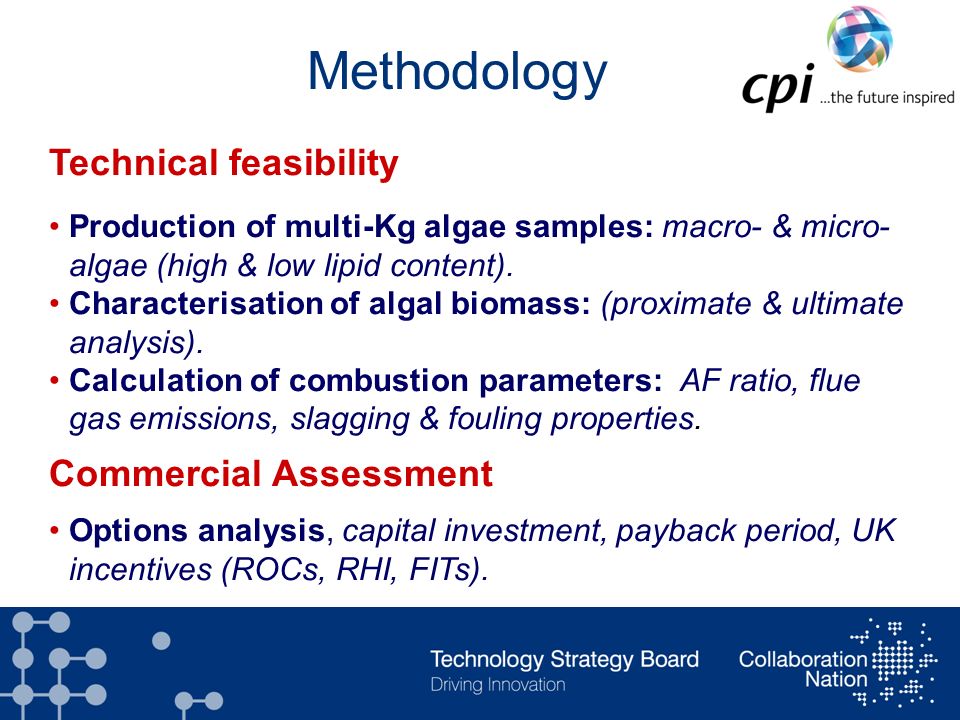 Methodology

cpi ...the future inspired

Technical feasibility

• Production of multi-Kg algae samples: macro- & micro-algae (high & low lipid content).
• Characterisation of algal biomass: (proximate & ultimate analysis).
• Calculation of combustion parameters: AF ratio, flue gas emissions, slagging & fouling properties.

Commercial Assessment

• Options analysis, capital investment, payback period, UK incentives (ROCs, RHI, FITs).

Technology Strategy Board
Driving Innovation

Collaboration Nation